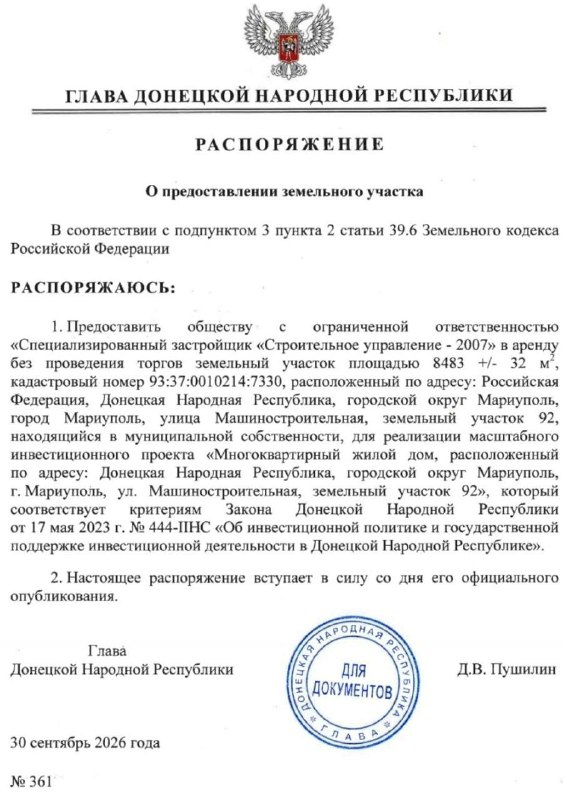 ГЛАВА ДОНЕЦКОЙ НАРОДНОЙ РЕСПУБЛИКИ

РАСПОРЯЖЕНИЕ

О предоставлении земельного участка

В соответствии с подпунктом 3 пункта 2 статьи 39.6 Земельного кодекса Российской Федерации

РАСПОРЯЖАЮСЬ:

1. Предоставить обществу с ограниченной ответственностью «Специализированный застройщик «Строительное управление - 2007» в аренду без проведения торгов земельный участок площадью 8483 +/- 32 $м^2$, кадастровый номер 93:37:0010214:7330, расположенный по адресу: Российская Федерация, Донецкая Народная Республика, городской округ Мариуполь, город Мариуполь, улица Машиностроительная, земельный участок 92, находящийся в муниципальной собственности, для реализации масштабного инвестиционного проекта «Многоквартирный жилой дом, расположенный по адресу: Донецкая Народная Республика, городской округ Мариуполь, г. Мариуполь, ул. Машиностроительная, земельный участок 92», который соответствует критериям Закона Донецкой Народной Республики от 17 мая 2023 г. № 444-IIНС «Об инвестиционной политике и государственной поддержке инвестиционной деятельности в Донецкой Народной Республике».

2. Настоящее распоряжение вступает в силу со дня его официального опубликования.

Глава
Донецкой Народной Республики

ДОНЕЦКАЯ НАРОДНАЯ РЕСПУБЛИКА
ДЛЯ ДОКУМЕНТОВ
ГЛАВА

Д.В. Пушилин

30 сентябрь 2026 года

№ 361